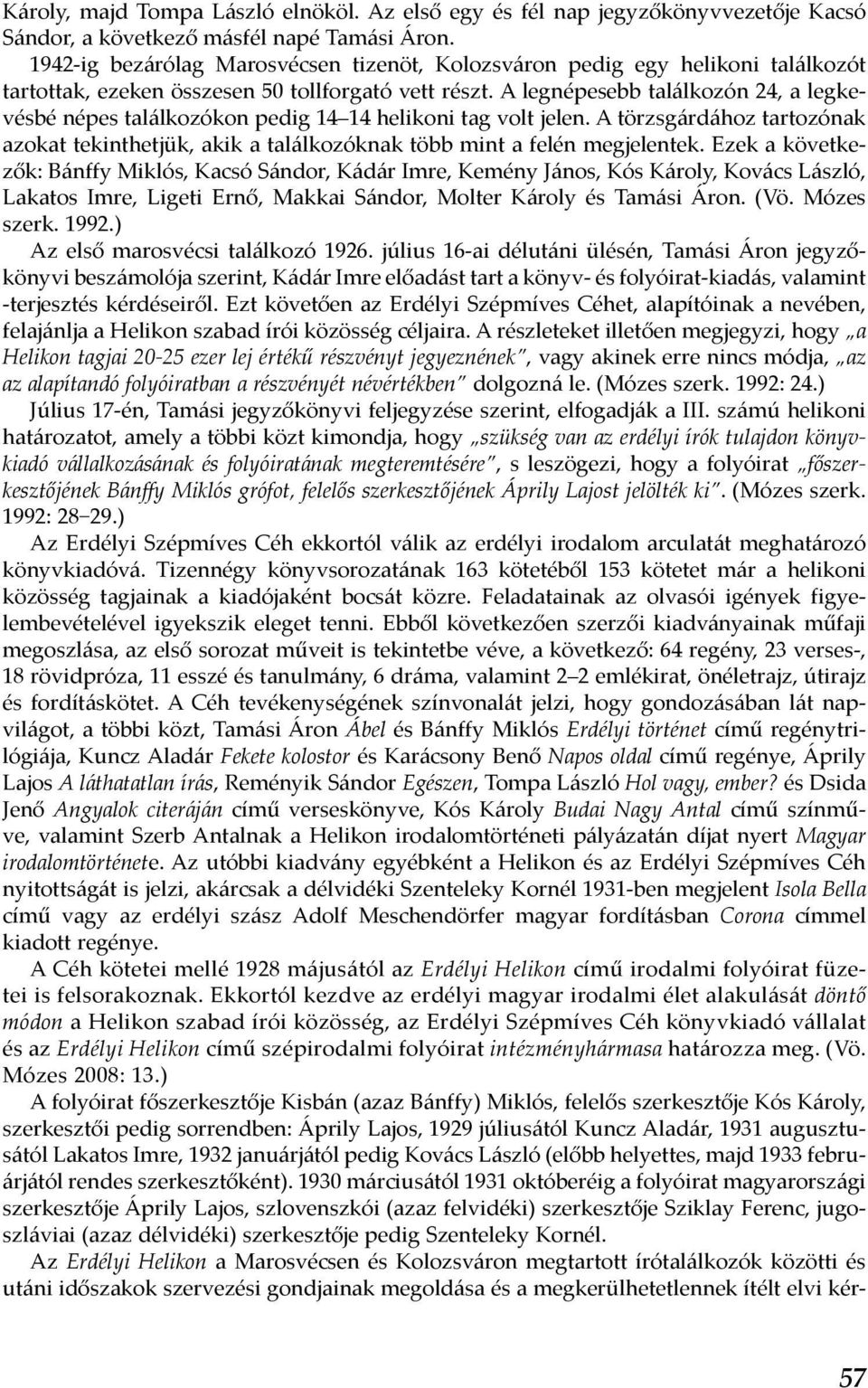 Károly, majd Tompa László elnököl. Az első egy és fél nap jegyzőkönyvvezetője Kacsó Sándor, a következő másfél napé Tamási Áron.

1942-ig bezárólag Marosvécsen tizenöt, Kolozsváron pedig egy helikoni találkozót tartottak, ezeken összesen 50 tollforgató vett részt. A legnépesebb találkozón 24, a legkevésbé népes találkozókon pedig 14–14 helikoni tag volt jelen. A törzsgárdához tartozónak azokat tekinthetjük, akik a találkozóknak több mint a felén megjelentek. Ezek a következők: Bánffy Miklós, Kacsó Sándor, Kádár Imre, Kemény János, Kós Károly, Kovács László, Lakatos Imre, Ligeti Ernő, Makkai Sándor, Molter Károly és Tamási Áron. (Vö. Mózes szerk. 1992.)

Az első marosvécsi találkozó 1926. július 16-ai délutáni ülésén, Tamási Áron jegyzőkönyvi beszámolója szerint, Kádár Imre előadást tart a könyv- és folyóirat-kiadás, valamint -terjesztés kérdéseiről. Ezt követően az Erdélyi Szépmíves Céhet, alapítóinak a nevében, felajánlja a Helikon szabad írói közösség céljaira. A részleteket illetően megjegyzi, hogy „a Helikon tagjai 20-25 ezer lej értékű részvényt jegyeznének", vagy akinek erre nincs módja, „az az alapítandó folyóiratban a részvényét névértékben" dolgozná le. (Mózes szerk. 1992: 24.)

Július 17-én, Tamási jegyzőkönyvi feljegyzése szerint, elfogadják a III. számú helikoni határozatot, amely a többi közt kimondja, hogy „szükség van az erdélyi írók tulajdon könyvkiadó vállalkozásának és folyóiratának megteremtésére", s leszögezi, hogy a folyóirat „főszerkesztőjének Bánffy Miklós grófot, felelős szerkesztőjének Áprily Lajost jelölték ki". (Mózes szerk. 1992: 28–29.)

Az Erdélyi Szépmíves Céh ekkortól válik az erdélyi irodalom arculatát meghatározó könyvkiadóvá. Tizennégy könyvsorozatának 163 kötetéből 153 kötetet már a helikoni közösség tagjainak a kiadójaként bocsát közre. Feladatainak az olvasói igények figyelembevételével igyekszik eleget tenni. Ebből következően szerzői kiadványainak műfaji megoszlása, az első sorozat műveit is tekintetbe véve, a következő: 64 regény, 23 verses-, 18 rövidpróza, 11 esszé és tanulmány, 6 dráma, valamint 2–2 emlékirat, önéletrajz, útirajz és fordításkötet. A Céh tevékenységének színvonalát jelzi, hogy gondozásában lát napvilágot, a többi közt, Tamási Áron Ábel és Bánffy Miklós Erdélyi történet című regénytrilógiája, Kuncz Aladár Fekete kolostor és Karácsony Benő Napos oldal című regénye, Áprily Lajos A láthatatlan írás, Reményik Sándor Egészen, Tompa László Hol vagy, ember? és Dsida Jenő Angyalok citeráján című verseskönyve, Kós Károly Budai Nagy Antal című színműve, valamint Szerb Antalnak a Helikon irodalomtörténeti pályázatán díjat nyert Magyar irodalomtörténete. Az utóbbi kiadvány egyébként a Helikon és az Erdélyi Szépmíves Céh nyitottságát is jelzi, akárcsak a délvidéki Szenteleky Kornél 1931-ben megjelent Isola Bella című vagy az erdélyi szász Adolf Meschendörfer magyar fordításban Corona címmel kiadott regénye.

A Céh kötetei mellé 1928 májusától az Erdélyi Helikon című irodalmi folyóirat füzetei is felsorakoznak. Ekkortól kezdve az erdélyi magyar irodalmi élet alakulását döntő módon a Helikon szabad írói közösség, az Erdélyi Szépmíves Céh könyvkiadó vállalat és az Erdélyi Helikon című szépirodalmi folyóirat intézményhármasa határozza meg. (Vö. Mózes 2008: 13.)

A folyóirat főszerkesztője Kisbán (azaz Bánffy) Miklós, felelős szerkesztője Kós Károly, szerkesztői pedig sorrendben: Áprily Lajos, 1929 júliusától Kuncz Aladár, 1931 augusztusától Lakatos Imre, 1932 januárjától pedig Kovács László (előbb helyettes, majd 1933 februárjától rendes szerkesztőként). 1930 márciusától 1931 októberéig a folyóirat magyarországi szerkesztője Áprily Lajos, szlovenszkói (azaz felvidéki) szerkesztője Sziklay Ferenc, jugoszláviai (azaz délvidéki) szerkesztője pedig Szenteleky Kornél.

Az Erdélyi Helikon a Marosvécsen és Kolozsváron megtartott írótalálkozók közötti és utáni időszakok szervezési gondjainak megoldása és a megkerülhetetlennek ítélt elvi kér-

57